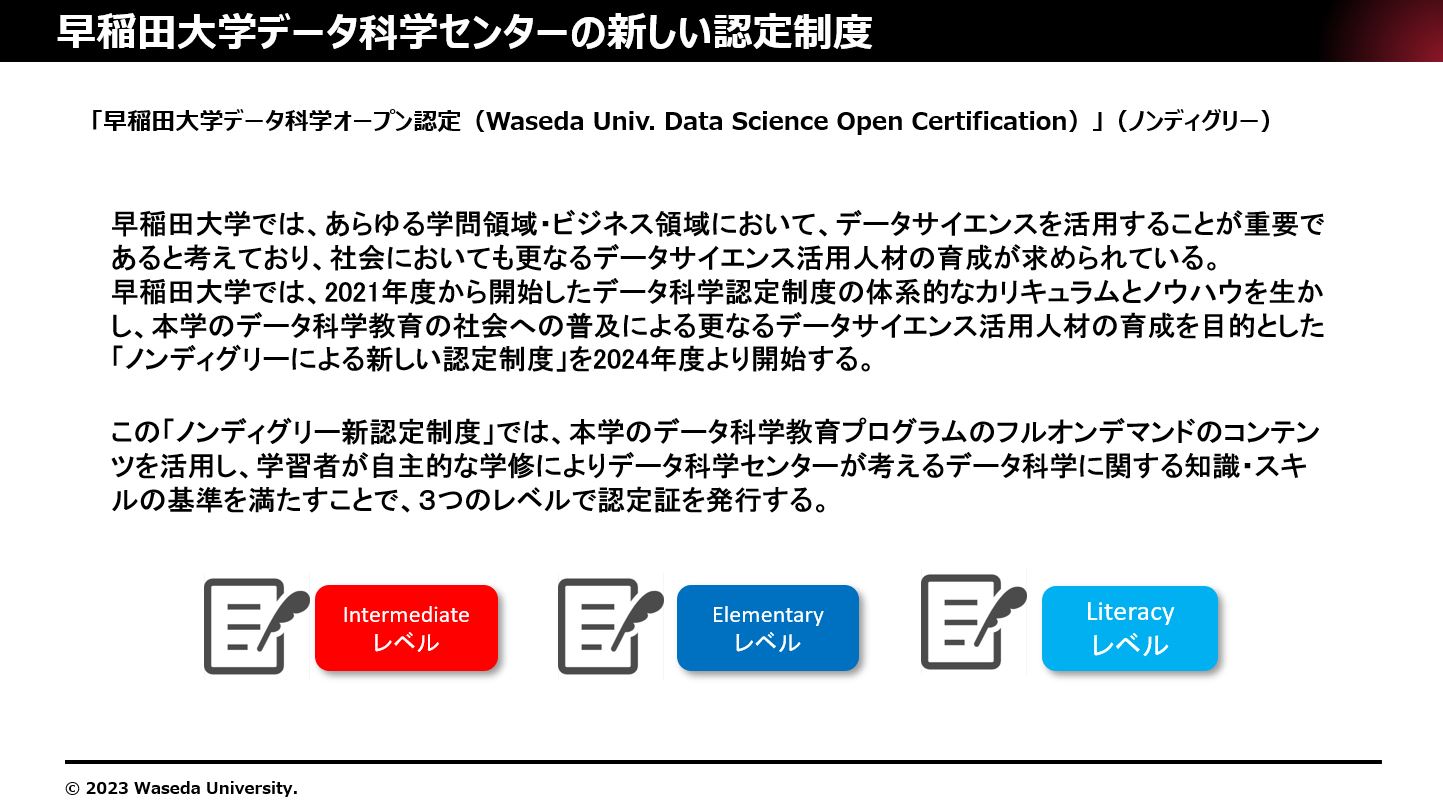 早稲田大学データ科学センターの新しい認定制度

「早稲田大学データ科学オープン認定（Waseda Univ. Data Science Open Certification）」（ノンディグリー）

早稲田大学では、あらゆる学問領域・ビジネス領域において、データサイエンスを活用することが重要であると考えており、社会においても更なるデータサイエンス活用人材の育成が求められている。
早稲田大学では、2021年度から開始したデータ科学認定制度の体系的なカリキュラムとノウハウを生かし、本学のデータ科学教育の社会への普及による更なるデータサイエンス活用人材の育成を目的とした「ノンディグリーによる新しい認定制度」を2024年度より開始する。

この「ノンディグリー新認定制度」では、本学のデータ科学教育プログラムのフルオンデマンドのコンテンツを活用し、学習者が自主的な学修によりデータ科学センターが考えるデータ科学に関する知識・スキルの基準を満たすことで、３つのレベルで認定証を発行する。

Intermediate
レベル

Elementary
レベル

Literacy
レベル

© 2023 Waseda University.